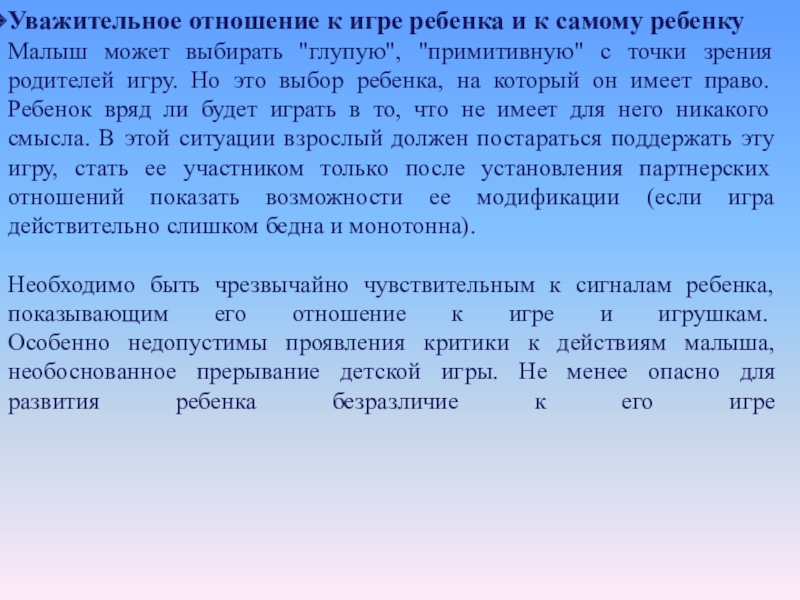 Уважительное отношение к игре ребенка и к самому ребенку
Малыш может выбирать "глупую", "примитивную" с точки зрения родителей игру. Но это выбор ребенка, на который он имеет право. Ребенок вряд ли будет играть в то, что не имеет для него никакого смысла. В этой ситуации взрослый должен постараться поддержать эту игру, стать ее участником только после установления партнерских отношений показать возможности ее модификации (если игра действительно слишком бедна и монотонна).

Необходимо быть чрезвычайно чувствительным к сигналам ребенка, показывающим его отношение к игре и игрушкам. Особенно недопустимы проявления критики к действиям малыша, необоснованное прерывание детской игры. Не менее опасно для развития ребенка безразличие к его игре